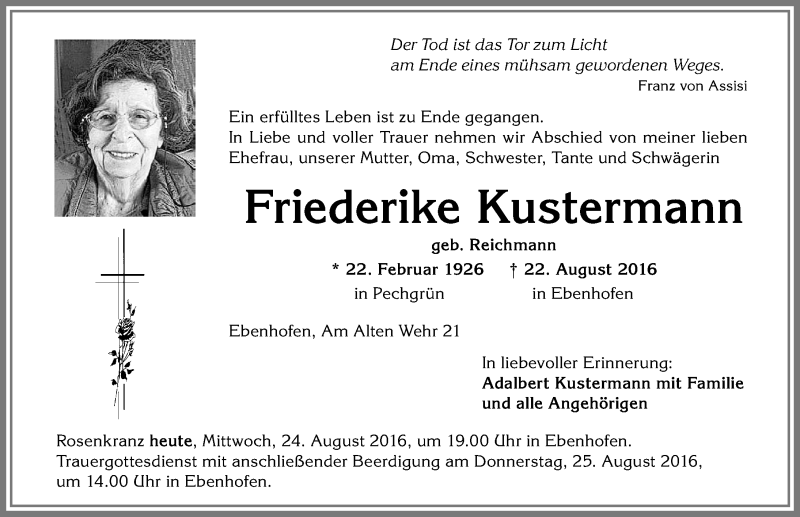 Der Tod ist das Tor zum Licht
am Ende eines mühsam gewordenen Weges.
Franz von Assisi

Ein erfülltes Leben ist zu Ende gegangen.
In Liebe und voller Trauer nehmen wir Abschied von meiner lieben Ehefrau, unserer Mutter, Oma, Schwester, Tante und Schwägerin

Friederike Kustermann

geb. Reichmann

* 22. Februar 1926 † 22. August 2016
in Pechgrün in Ebenhofen

Ebenhofen, Am Alten Wehr 21

In liebevoller Erinnerung:
Adalbert Kustermann mit Familie
und alle Angehörigen

Rosenkranz heute, Mittwoch, 24. August 2016, um 19.00 Uhr in Ebenhofen.
Trauergottesdienst mit anschließender Beerdigung am Donnerstag, 25. August 2016, um 14.00 Uhr in Ebenhofen.